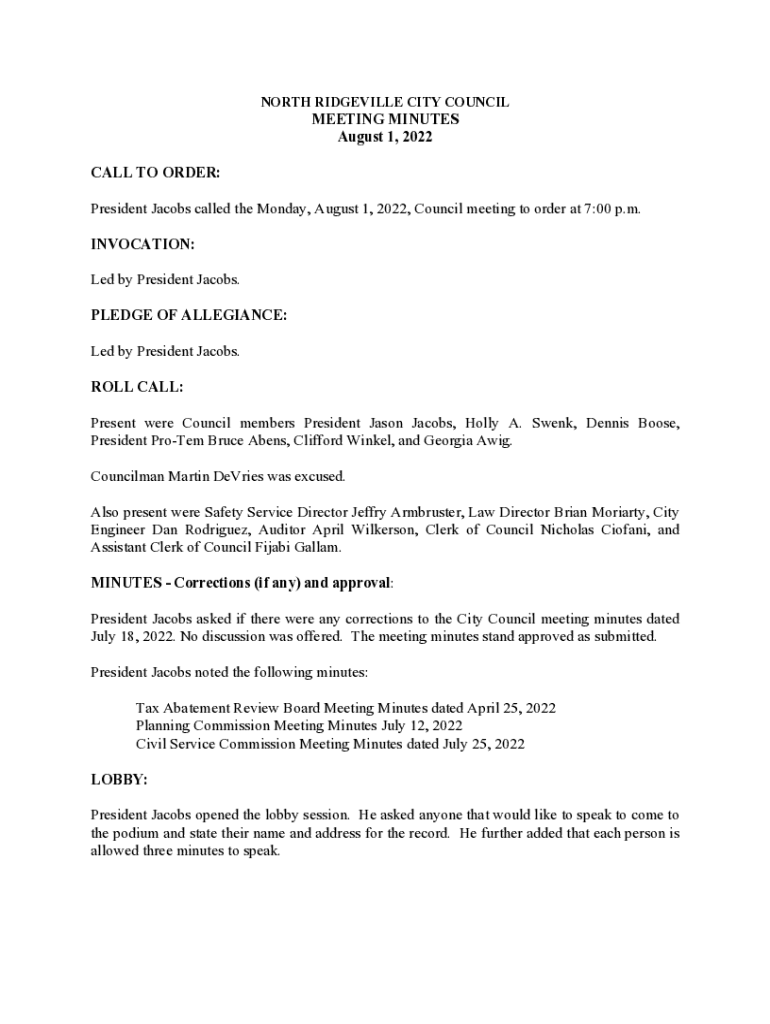 NORTH RIDGEVILLE CITY COUNCIL
MEETING MINUTES
August 1, 2022

CALL TO ORDER:

President Jacobs called the Monday, August 1, 2022, Council meeting to order at 7:00 p.m.

INVOCATION:

Led by President Jacobs.

PLEDGE OF ALLEGIANCE:

Led by President Jacobs.

ROLL CALL:

Present were Council members President Jason Jacobs, Holly A. Swenk, Dennis Boose, President Pro-Tem Bruce Abens, Clifford Winkel, and Georgia Awig.

Councilman Martin DeVries was excused.

Also present were Safety Service Director Jeffry Armbruster, Law Director Brian Moriarty, City Engineer Dan Rodriguez, Auditor April Wilkerson, Clerk of Council Nicholas Ciofani, and Assistant Clerk of Council Fijabi Gallam.

MINUTES - Corrections (if any) and approval:

President Jacobs asked if there were any corrections to the City Council meeting minutes dated July 18, 2022. No discussion was offered. The meeting minutes stand approved as submitted.

President Jacobs noted the following minutes:

Tax Abatement Review Board Meeting Minutes dated April 25, 2022
Planning Commission Meeting Minutes July 12, 2022
Civil Service Commission Meeting Minutes dated July 25, 2022

LOBBY:

President Jacobs opened the lobby session. He asked anyone that would like to speak to come to the podium and state their name and address for the record. He further added that each person is allowed three minutes to speak.